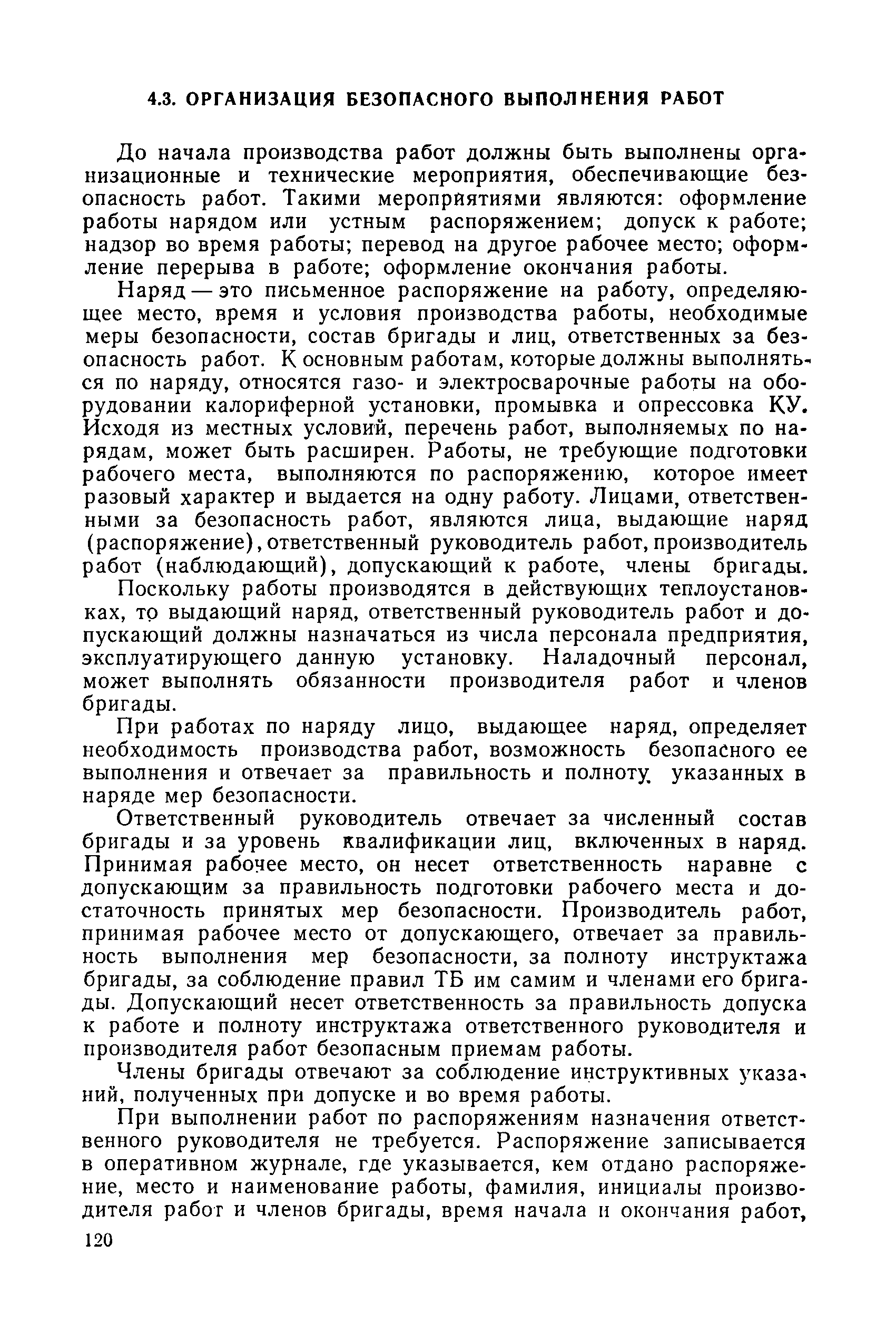 4.3. ОРГАНИЗАЦИЯ БЕЗОПАСНОГО ВЫПОЛНЕНИЯ РАБОТ

До начала производства работ должны быть выполнены организационные и технические мероприятия, обеспечивающие безопасность работ. Такими мероприятиями являются: оформление работы нарядом или устным распоряжением; допуск к работе; надзор во время работы; перевод на другое рабочее место; оформление перерыва в работе; оформление окончания работы.

Наряд — это письменное распоряжение на работу, определяющее место, время и условия производства работы, необходимые меры безопасности, состав бригады и лиц, ответственных за безопасность работ. К основным работам, которые должны выполняться по наряду, относятся газо- и электросварочные работы на оборудовании калориферной установки, промывка и опрессовка КУ. Исходя из местных условий, перечень работ, выполняемых по нарядам, может быть расширен. Работы, не требующие подготовки рабочего места, выполняются по распоряжению, которое имеет разовый характер и выдается на одну работу. Лицами, ответственными за безопасность работ, являются лица, выдающие наряд (распоряжение), ответственный руководитель работ, производитель работ (наблюдающий), допускающий к работе, члены бригады.

Поскольку работы производятся в действующих теплоустановках, то выдающий наряд, ответственный руководитель работ и допускающий должны назначаться из числа персонала предприятия, эксплуатирующего данную установку. Наладочный персонал, может выполнять обязанности производителя работ и членов бригады.

При работах по наряду лицо, выдающее наряд, определяет необходимость производства работ, возможность безопасного ее выполнения и отвечает за правильность и полноту указанных в наряде мер безопасности.

Ответственный руководитель отвечает за численный состав бригады и за уровень квалификации лиц, включенных в наряд. Принимая рабочее место, он несет ответственность наравне с допускающим за правильность подготовки рабочего места и достаточность принятых мер безопасности. Производитель работ, принимая рабочее место от допускающего, отвечает за правильность выполнения мер безопасности, за полноту инструктажа бригады, за соблюдение правил ТБ им самим и членами его бригады. Допускающий несет ответственность за правильность допуска к работе и полноту инструктажа ответственного руководителя и производителя работ безопасным приемам работы.

Члены бригады отвечают за соблюдение инструктивных указаний, полученных при допуске и во время работы.

При выполнении работ по распоряжениям назначения ответственного руководителя не требуется. Распоряжение записывается в оперативном журнале, где указывается, кем отдано распоряжение, место и наименование работы, фамилия, инициалы производителя работ и членов бригады, время начала и окончания работ,

120